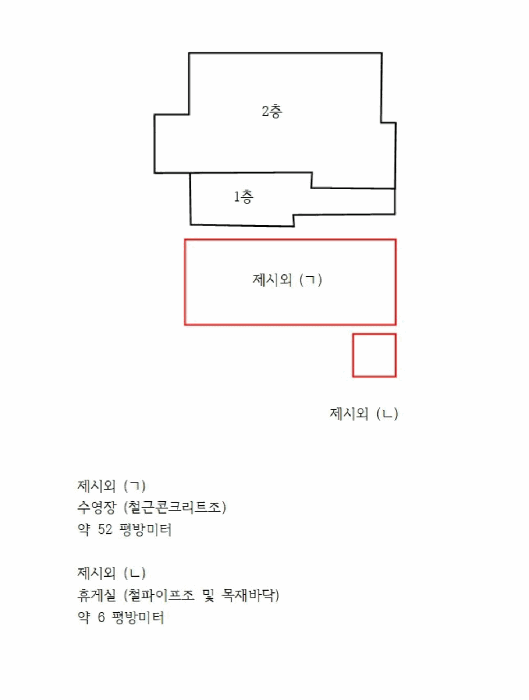 2층

1층

제시외 (ㄱ)

제시외 (ㄴ)

제시외 (ㄱ)
수영장 (철근콘크리트조)
약 52 평방미터

제시외 (ㄴ)
휴게실 (철파이프조 및 목재바닥)
약 6 평방미터